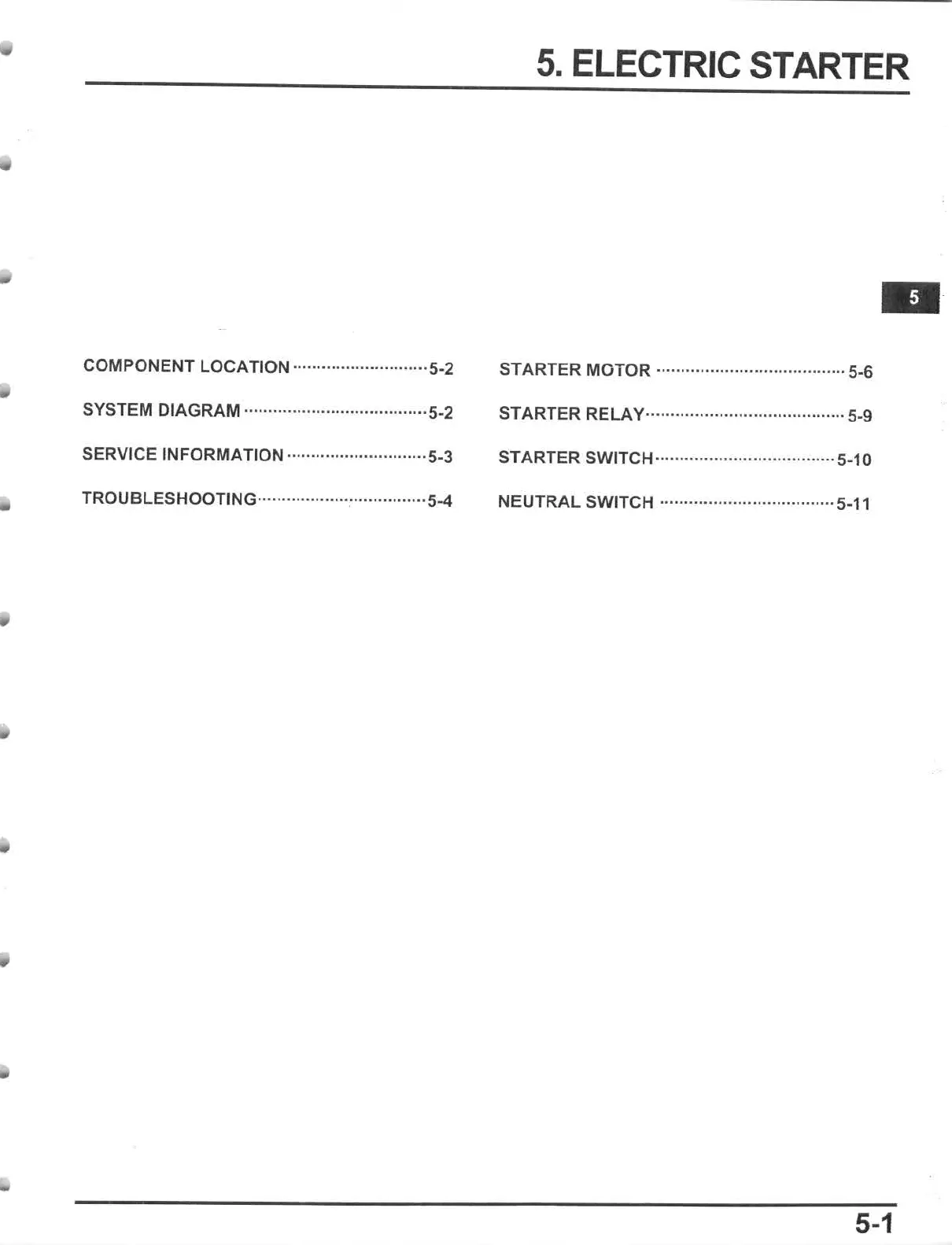 5. ELECTRIC STARTER

5

COMPONENT LOCATION 5-2
SYSTEM DIAGRAM 5-2
SERVICE INFORMATION 5-3
TROUBLESHOOTING 5-4

STARTER MOTOR 5-6
STARTER RELAY 5-9
STARTER SWITCH 5-10
NEUTRAL SWITCH 5-11

5-1